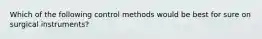 Which of the following control methods would be best for sure on surgical instruments?